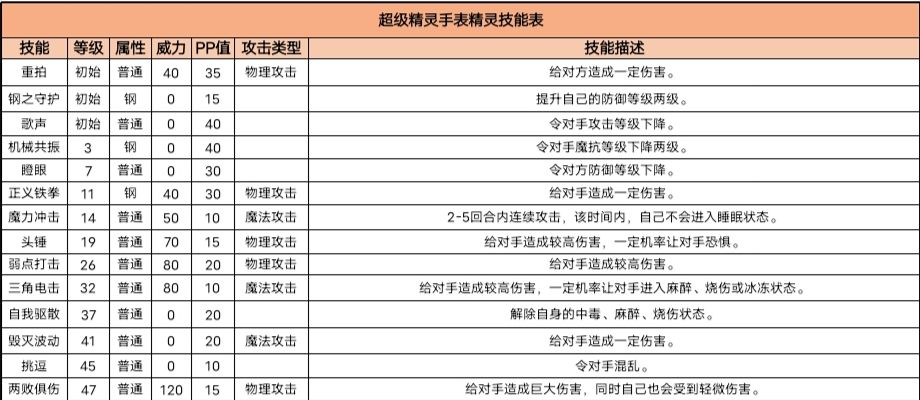 超级精灵手表精灵技能表

| 技能 | 等级 | 属性 | 威力 | PP值 | 攻击类型 | 技能描述 |
|---|---|---|---|---|---|---|
| 重拍 | 初始 | 普通 | 40 | 35 | 物理攻击 | 给对方造成一定伤害。 |
| 钢之守护 | 初始 | 钢 | 0 | 15 | | 提升自己的防御等级两级。 |
| 歌声 | 初始 | 普通 | 0 | 40 | | 令对手攻击等级下降。 |
| 机械共振 | 3 | 钢 | 0 | 40 | | 令对手魔抗等级下降两级。 |
| 瞪眼 | 7 | 普通 | 0 | 30 | | 令对方防御等级下降。 |
| 正义铁拳 | 11 | 钢 | 40 | 30 | 物理攻击 | 给对手造成一定伤害。 |
| 魔力冲击 | 14 | 普通 | 50 | 10 | 魔法攻击 | 2-5回合内连续攻击，该时间内，自己不会进入睡眠状态。 |
| 头锤 | 19 | 普通 | 70 | 15 | 物理攻击 | 给对手造成较高伤害，一定机率让对手恐惧。 |
| 弱点打击 | 26 | 普通 | 80 | 20 | 物理攻击 | 给对手造成较高伤害。 |
| 三角电击 | 32 | 普通 | 80 | 10 | 魔法攻击 | 给对手造成较高伤害，一定机率让对手进入麻醉、烧伤或冰冻状态。 |
| 自我驱散 | 37 | 普通 | 0 | 20 | | 解除自身的中毒、麻醉、烧伤状态。 |
| 毁灭波动 | 41 | 普通 | 0 | 20 | 魔法攻击 | 给对手造成一定伤害。 |
| 挑逗 | 45 | 普通 | 0 | 10 | | 令对手混乱。 |
| 两败俱伤 | 47 | 普通 | 120 | 15 | 物理攻击 | 给对手造成巨大伤害，同时自己也会受到轻微伤害。 |